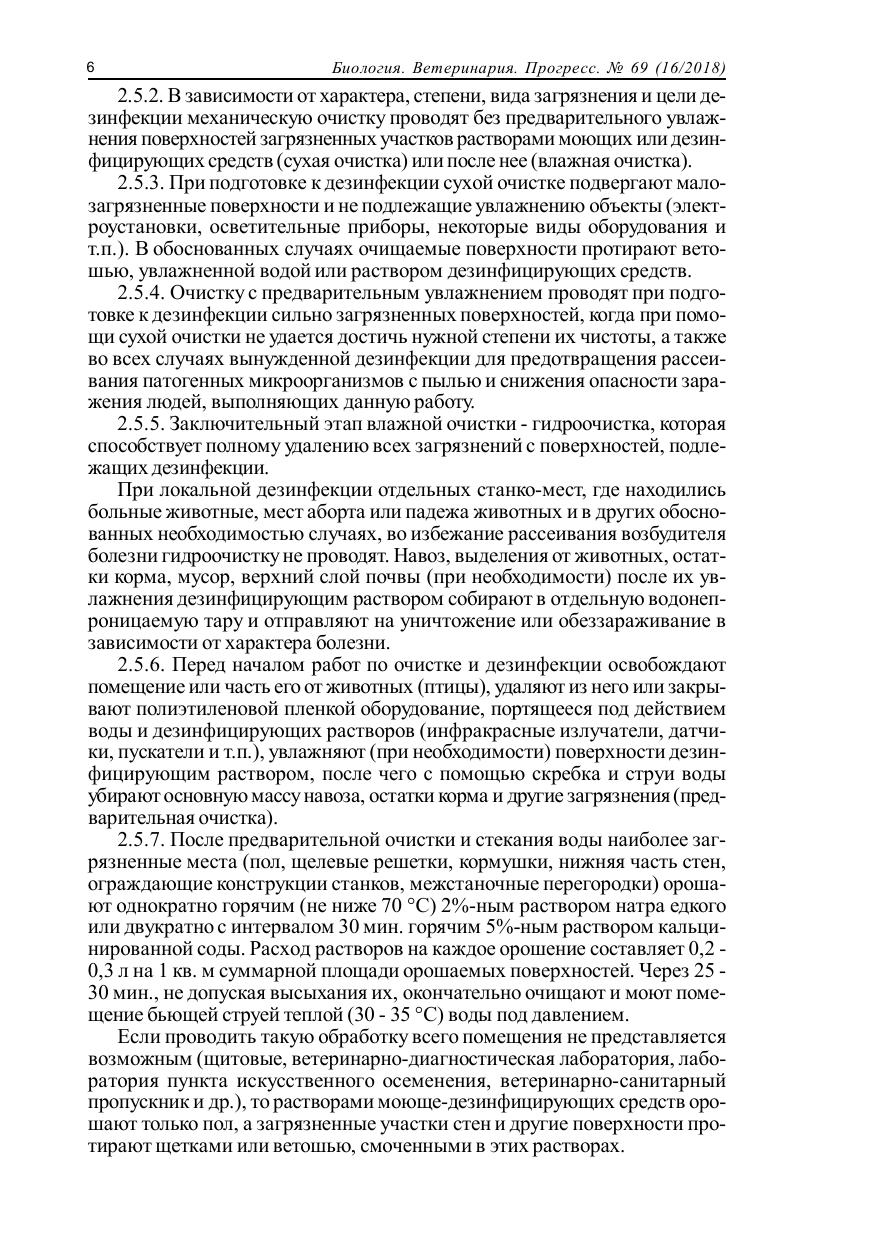 6 Биология. Ветеринария. Прогресс. № 69 (16/2018)

2.5.2. В зависимости от характера, степени, вида загрязнения и цели дезинфекции механическую очистку проводят без предварительного увлажнения поверхностей загрязненных участков растворами моющих или дезинфицирующих средств (сухая очистка) или после нее (влажная очистка).

2.5.3. При подготовке к дезинфекции сухой очистке подвергают малозагрязненные поверхности и не подлежащие увлажнению объекты (электроустановки, осветительные приборы, некоторые виды оборудования и т.п.). В обоснованных случаях очищаемые поверхности протирают ветошью, увлажненной водой или раствором дезинфицирующих средств.

2.5.4. Очистку с предварительным увлажнением проводят при подготовке к дезинфекции сильно загрязненных поверхностей, когда при помощи сухой очистки не удается достичь нужной степени их чистоты, а также во всех случаях вынужденной дезинфекции для предотвращения рассеивания патогенных микроорганизмов с пылью и снижения опасности заражения людей, выполняющих данную работу.

2.5.5. Заключительный этап влажной очистки - гидроочистка, которая способствует полному удалению всех загрязнений с поверхностей, подлежащих дезинфекции.

При локальной дезинфекции отдельных станко-мест, где находились больные животные, мест аборта или падежа животных и в других обоснованных необходимостью случаях, во избежание рассеивания возбудителя болезни гидроочистку не проводят. Навоз, выделения от животных, остатки корма, мусор, верхний слой почвы (при необходимости) после их увлажнения дезинфицирующим раствором собирают в отдельную водонепроницаемую тару и отправляют на уничтожение или обеззараживание в зависимости от характера болезни.

2.5.6. Перед началом работ по очистке и дезинфекции освобождают помещение или часть его от животных (птицы), удаляют из него или закрывают полиэтиленовой пленкой оборудование, портящееся под действием воды и дезинфицирующих растворов (инфракрасные излучатели, датчики, пускатели и т.п.), увлажняют (при необходимости) поверхности дезинфицирующим раствором, после чего с помощью скребка и струи воды убирают основную массу навоза, остатки корма и другие загрязнения (предварительная очистка).

2.5.7. После предварительной очистки и стекания воды наиболее загрязненные места (пол, щелевые решетки, кормушки, нижняя часть стен, ограждающие конструкции станков, межстаночные перегородки) орошают однократно горячим (не ниже 70 °C) 2%-ным раствором натра едкого или двукратно с интервалом 30 мин. горячим 5%-ным раствором кальцинированной соды. Расход растворов на каждое орошение составляет 0,2 - 0,3 л на 1 кв. м суммарной площади орошаемых поверхностей. Через 25 - 30 мин., не допуская высыхания их, окончательно очищают и моют помещение бьющей струей теплой (30 - 35 °C) воды под давлением.

Если проводить такую обработку всего помещения не представляется возможным (щитовые, ветеринарно-диагностическая лаборатория, лаборатория пункта искусственного осеменения, ветеринарно-санитарный пропускник и др.), то растворами моюще-дезинфицирующих средств орошают только пол, а загрязненные участки стен и другие поверхности протирают щетками или ветошью, смоченными в этих растворах.